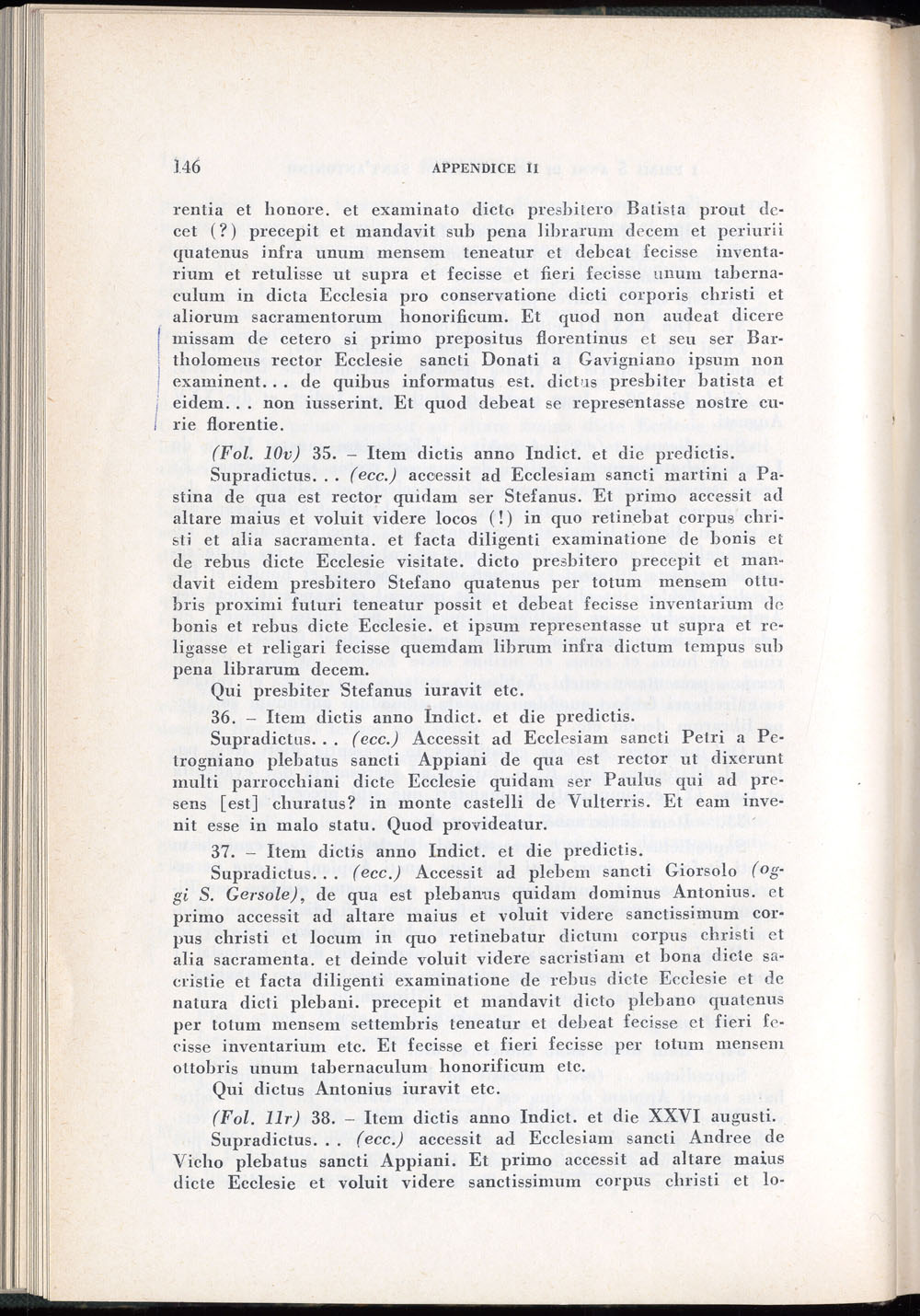 146 APPENDICE II

rentia et honore. et examinato dicto presbitero Batista prout decet (?) precepit et mandavit sub pena librarum decem et periurii quatenus infra unum mensem teneatur et debeat fecisse inventarium et retulisse ut supra et fecisse et fieri fecisse unum tabernaculum in dicta Ecclesia pro conservatione dicti corporis christi et aliorum sacramentorum honorificum. Et quod non audeat dicere missam de cetero si primo prepositus florentinus et seu ser Bartholomeus rector Ecclesie sancti Donati a Gavigniano ipsum non examinent... de quibus informatus est. dictus presbiter batista et eidem... non iusserint. Et quod debeat se representasse nostre curie florentie.

(Fol. 10v) 35. – Item dictis anno Indict. et die predictis.

Supradictus... (ecc.) accessit ad Ecclesiam sancti martini a Pastina de qua est rector quidam ser Stefanus. Et primo accessit ad altare maius et voluit videre locos (!) in quo retinebat corpus christi et alia sacramenta. et facta diligenti examinatione de bonis et de rebus dicte Ecclesie visitate. dicto presbitero precepit et mandavit eidem presbitero Stefano quatenus per totum mensem ottubris proximi futuri teneatur possit et debeat fecisse inventarium de bonis et rebus dicte Ecclesie. et ipsum representasse ut supra et religasse et religari fecisse quemdam librum infra dictum tempus sub pena librarum decem.

Qui presbiter Stefanus iuravit etc.

36. – Item dictis anno Indict. et die predictis.

Supradictus... (ecc.) Accessit ad Ecclesiam sancti Petri a Petrogniano plebatus sancti Appiani de qua est rector ut dixerunt multi parrocchiani dicte Ecclesie quidam ser Paulus qui ad presens [est] churatus? in monte castelli de Vulterris. Et eam invenit esse in malo statu. Quod provideatur.

37. – Item dictis anno Indict. et die predictis.

Supradictus... (ecc.) Accessit ad plebem sancti Giorsolo (oggi S. Gersole), de qua est plebanus quidam dominus Antonius. et primo accessit ad altare maius et voluit videre sanctissimum corpus christi et locum in quo retinebatur dictum corpus christi et alia sacramenta. et deinde voluit videre sacristiam et bona dicte sacristie et facta diligenti examinatione de rebus dicte Ecclesie et de natura dicti plebani. precepit et mandavit dicto plebano quatenus per totum mensem settembris teneatur et debeat fecisse et fieri fecisse inventarium etc. Et fecisse et fieri fecisse per totum mensem ottobris unum tabernaculum honorificum etc.

Qui dictus Antonius iuravit etc.

(Fol. 11r) 38. – Item dictis anno Indict. et die XXVI augusti.

Supradictus... (ecc.) accessit ad Ecclesiam sancti Andree de Vicho plebatus sancti Appiani. Et primo accessit ad altare maius dicte Ecclesie et voluit videre sanctissimum corpus christi et lo-